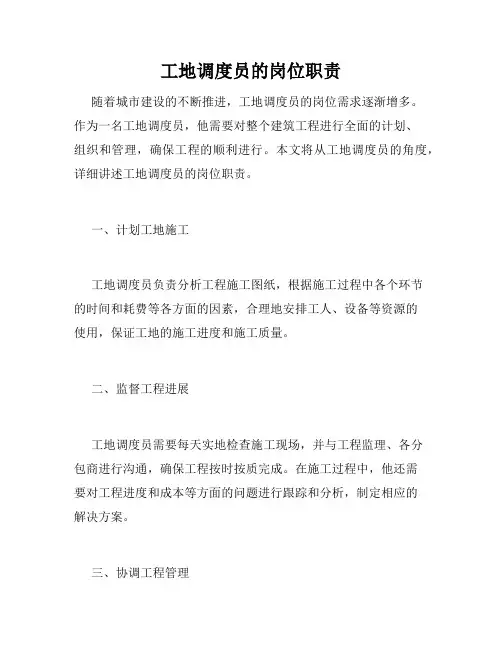 工地调度员的岗位职责

随着城市建设的不断推进，工地调度员的岗位需求逐渐增多。作为一名工地调度员，他需要对整个建筑工程进行全面的计划、组织和管理，确保工程的顺利进行。本文将从工地调度员的角度，详细讲述工地调度员的岗位职责。

一、计划工地施工

工地调度员负责分析工程施工图纸，根据施工过程中各个环节的时间和耗费等各方面的因素，合理地安排工人、设备等资源的使用，保证工地的施工进度和施工质量。

二、监督工程进展

工地调度员需要每天实地检查施工现场，并与工程监理、各分包商进行沟通，确保工程按时按质完成。在施工过程中，他还需要对工程进度和成本等方面的问题进行跟踪和分析，制定相应的解决方案。

三、协调工程管理